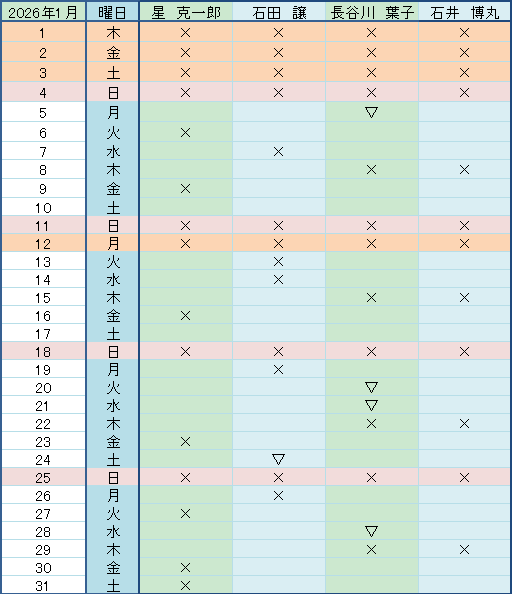 | 2026年1月 | 曜日 | 星　克一郎 | 石田　譲 | 長谷川　葉子 | 石井　博丸 |
|---|---|---|---|---|---|
| 1 | 木 | × | × | × | × |
| 2 | 金 | × | × | × | × |
| 3 | 土 | × | × | × | × |
| 4 | 日 | × | × | × | × |
| 5 | 月 | | | ▽ | |
| 6 | 火 | × | | | |
| 7 | 水 | | × | | |
| 8 | 木 | | | × | × |
| 9 | 金 | × | | | |
| 10 | 土 | | | | |
| 11 | 日 | × | × | × | × |
| 12 | 月 | × | × | × | × |
| 13 | 火 | | × | | |
| 14 | 水 | | × | | |
| 15 | 木 | | | × | × |
| 16 | 金 | × | | | |
| 17 | 土 | | | | |
| 18 | 日 | × | × | × | × |
| 19 | 月 | | × | | |
| 20 | 火 | | | ▽ | |
| 21 | 水 | | | ▽ | |
| 22 | 木 | | | × | × |
| 23 | 金 | × | | | |
| 24 | 土 | | ▽ | | |
| 25 | 日 | × | × | × | × |
| 26 | 月 | | × | | |
| 27 | 火 | × | | | |
| 28 | 水 | | | ▽ | |
| 29 | 木 | | | × | × |
| 30 | 金 | × | | | |
| 31 | 土 | × | | | |